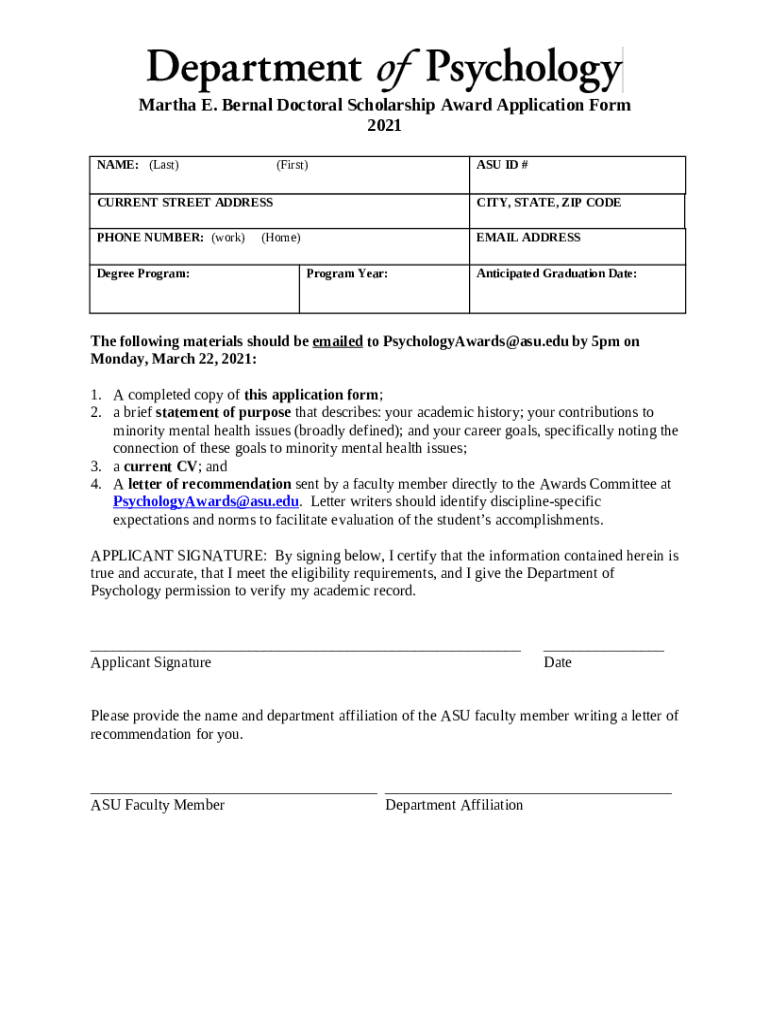 Department of Psychology

Martha E. Bernal Doctoral Scholarship Award Application Form
2021

| NAME: (Last) (First) | | ASU ID # |
|---|---|---|
| CURRENT STREET ADDRESS | | CITY, STATE, ZIP CODE |
| PHONE NUMBER: (work) (Home) | | EMAIL ADDRESS |
| Degree Program: | Program Year: | Anticipated Graduation Date: |

The following materials should be emailed to PsychologyAwards@asu.edu by 5pm on Monday, March 22, 2021:

1. A completed copy of this application form;
2. a brief statement of purpose that describes: your academic history; your contributions to minority mental health issues (broadly defined); and your career goals, specifically noting the connection of these goals to minority mental health issues;
3. a current CV; and
4. A letter of recommendation sent by a faculty member directly to the Awards Committee at PsychologyAwards@asu.edu. Letter writers should identify discipline-specific expectations and norms to facilitate evaluation of the student's accomplishments.

APPLICANT SIGNATURE: By signing below, I certify that the information contained herein is true and accurate, that I meet the eligibility requirements, and I give the Department of Psychology permission to verify my academic record.

Applicant Signature
Date

Please provide the name and department affiliation of the ASU faculty member writing a letter of recommendation for you.

ASU Faculty Member
Department Affiliation